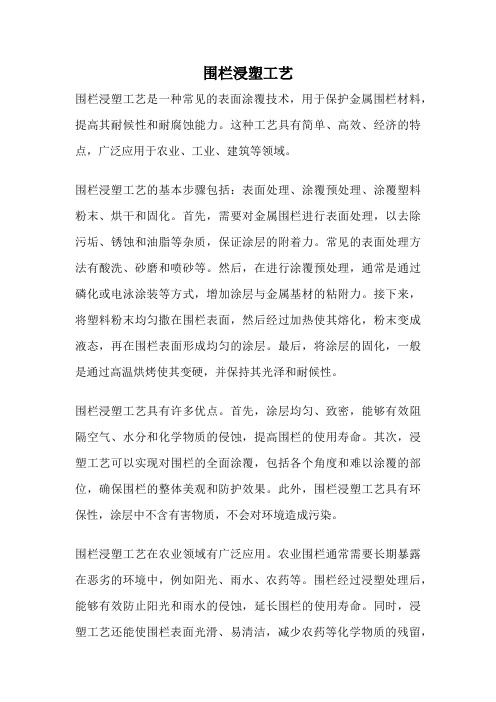 围栏浸塑工艺

围栏浸塑工艺是一种常见的表面涂覆技术，用于保护金属围栏材料，提高其耐候性和耐腐蚀能力。这种工艺具有简单、高效、经济的特点，广泛应用于农业、工业、建筑等领域。

围栏浸塑工艺的基本步骤包括：表面处理、涂覆预处理、涂覆塑料粉末、烘干和固化。首先，需要对金属围栏进行表面处理，以去除污垢、锈蚀和油脂等杂质，保证涂层的附着力。常见的表面处理方法有酸洗、砂磨和喷砂等。然后，在进行涂覆预处理，通常是通过磷化或电泳涂装等方式，增加涂层与金属基材的粘附力。接下来，将塑料粉末均匀撒在围栏表面，然后经过加热使其熔化，粉末变成液态，再在围栏表面形成均匀的涂层。最后，将涂层的固化，一般是通过高温烘烤使其变硬，并保持其光泽和耐候性。

围栏浸塑工艺具有许多优点。首先，涂层均匀、致密，能够有效阻隔空气、水分和化学物质的侵蚀，提高围栏的使用寿命。其次，浸塑工艺可以实现对围栏的全面涂覆，包括各个角度和难以涂覆的部位，确保围栏的整体美观和防护效果。此外，围栏浸塑工艺具有环保性，涂层中不含有害物质，不会对环境造成污染。

围栏浸塑工艺在农业领域有广泛应用。农业围栏通常需要长期暴露在恶劣的环境中，例如阳光、雨水、农药等。围栏经过浸塑处理后，能够有效防止阳光和雨水的侵蚀，延长围栏的使用寿命。同时，浸塑工艺还能使围栏表面光滑、易清洁，减少农药等化学物质的残留，